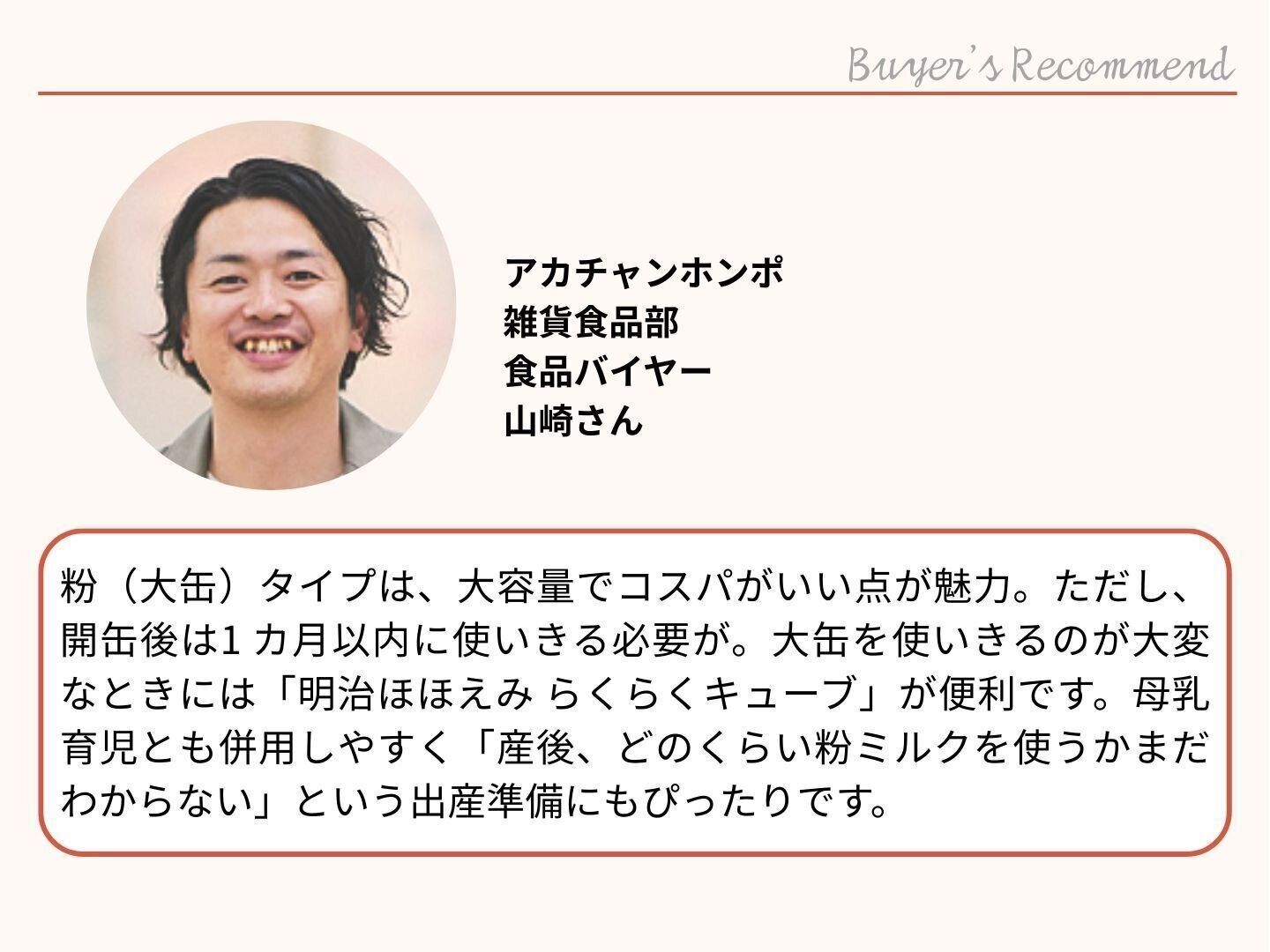 Buyer's Recommend

アカチャンホンポ
雑貨食品部
食品バイヤー
山崎さん

粉（大缶）タイプは、大容量でコスパがいい点が魅力。ただし、開缶後は1カ月以内に使いきる必要が。大缶を使いきるのが大変なときには「明治ほほえみ らくらくキューブ」が便利です。母乳育児とも併用しやすく「産後、どのくらい粉ミルクを使うかまだわからない」という出産準備にもぴったりです。